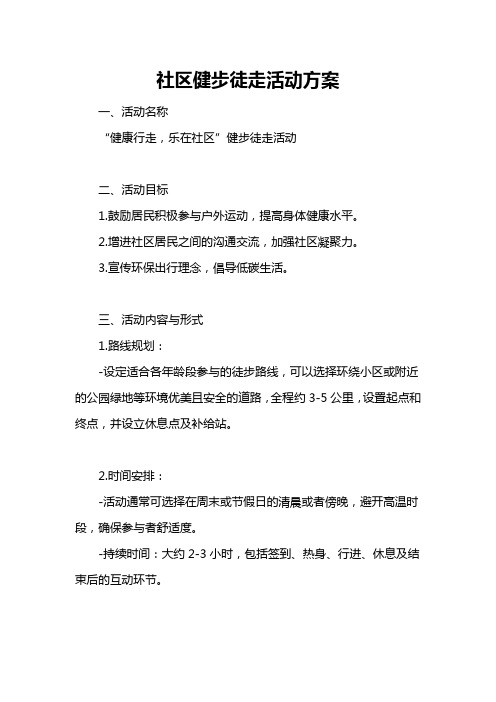 社区健步徒走活动方案

一、活动名称

“健康行走，乐在社区”健步徒走活动

二、活动目标

1.鼓励居民积极参与户外运动，提高身体健康水平。

2.增进社区居民之间的沟通交流，加强社区凝聚力。

3.宣传环保出行理念，倡导低碳生活。

三、活动内容与形式

1.路线规划：

-设定适合各年龄段参与的徒步路线，可以选择环绕小区或附近的公园绿地等环境优美且安全的道路，全程约 3-5 公里，设置起点和终点，并设立休息点及补给站。

2.时间安排：

-活动通常可选择在周末或节假日的清晨或者傍晚，避开高温时段，确保参与者舒适度。

-持续时间：大约 2-3 小时，包括签到、热身、行进、休息及结束后的互动环节。